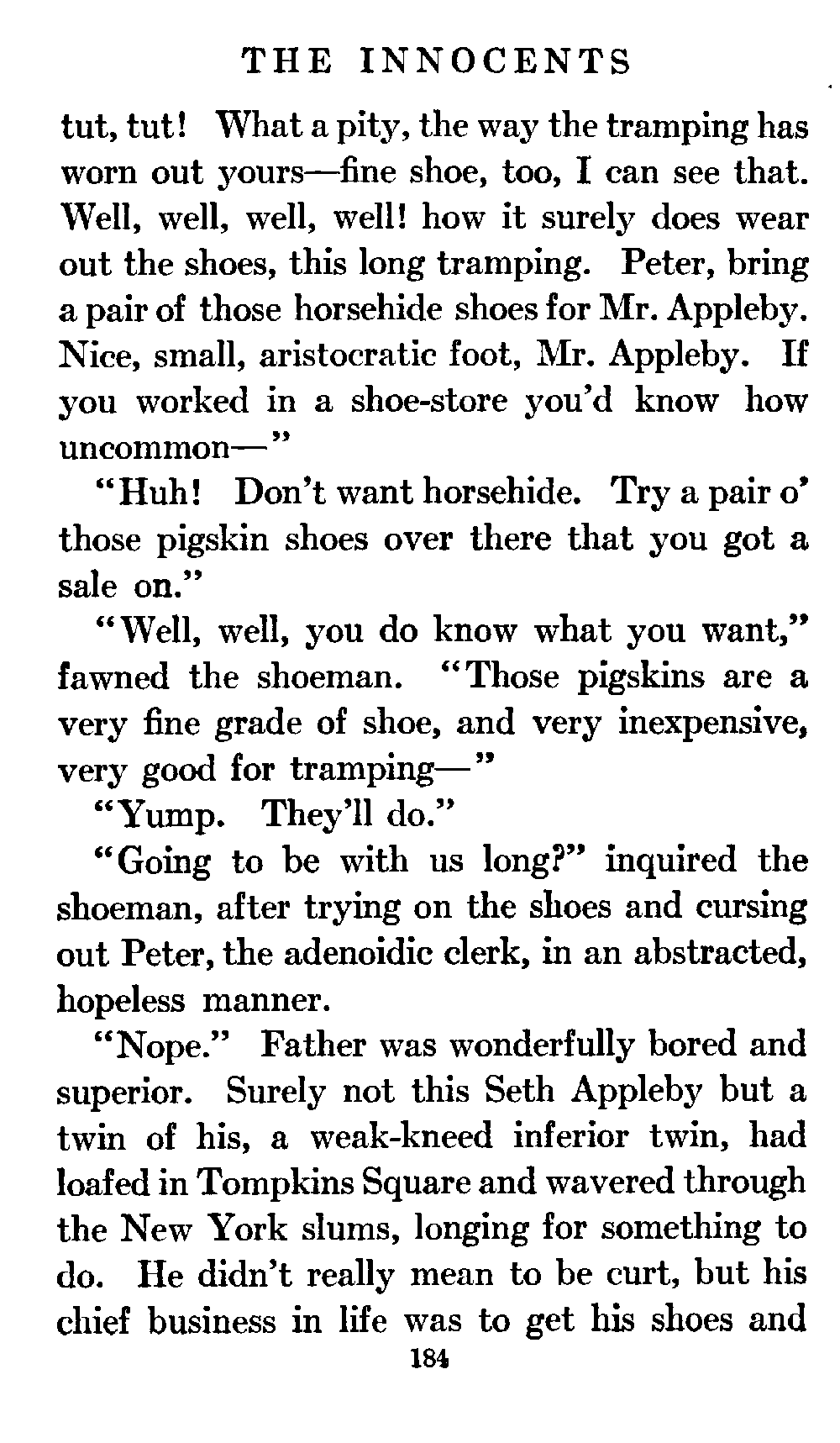 THE INNOCENTS

tut, tut! What a pity, the way the tramping has worn out yours—fine shoe, too, I can see that. Well, well, well, well! how it surely does wear out the shoes, this long tramping. Peter, bring a pair of those horsehide shoes for Mr. Appleby. Nice, small, aristocratic foot, Mr. Appleby. If you worked in a shoe-store you'd know how uncommon—"

"Huh! Don't want horsehide. Try a pair o' those pigskin shoes over there that you got a sale on."

"Well, well, you do know what you want," fawned the shoeman. "Those pigskins are a very fine grade of shoe, and very inexpensive, very good for tramping—"

"Yump. They'll do."

"Going to be with us long?" inquired the shoeman, after trying on the shoes and cursing out Peter, the adenoidic clerk, in an abstracted, hopeless manner.

"Nope." Father was wonderfully bored and superior. Surely not this Seth Appleby but a twin of his, a weak-kneed inferior twin, had loafed in Tompkins Square and wavered through the New York slums, longing for something to do. He didn't really mean to be curt, but his chief business in life was to get his shoes and

184